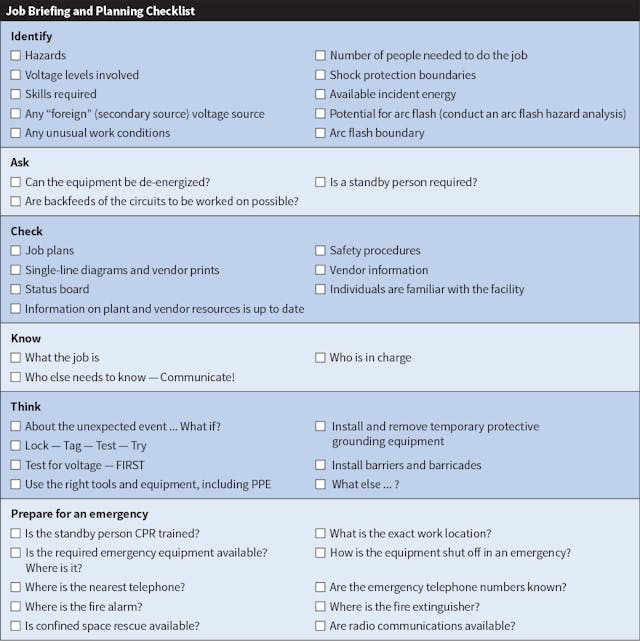 Job Briefing and Planning Checklist

Identify

☐ Hazards
☐ Voltage levels involved
☐ Skills required
☐ Any "foreign" (secondary source) voltage source
☐ Any unusual work conditions

☐ Number of people needed to do the job
☐ Shock protection boundaries
☐ Available incident energy
☐ Potential for arc flash (conduct an arc flash hazard analysis)
☐ Arc flash boundary

Ask

☐ Can the equipment be de-energized?
☐ Are backfeeds of the circuits to be worked on possible?

☐ Is a standby person required?

Check

☐ Job plans
☐ Single-line diagrams and vendor prints
☐ Status board
☐ Information on plant and vendor resources is up to date

☐ Safety procedures
☐ Vendor information
☐ Individuals are familiar with the facility

Know

☐ What the job is
☐ Who else needs to know — Communicate!

☐ Who is in charge

Think

☐ About the unexpected event ... What if?
☐ Lock — Tag — Test — Try
☐ Test for voltage — FIRST
☐ Use the right tools and equipment, including PPE

☐ Install and remove temporary protective grounding equipment
☐ Install barriers and barricades
☐ What else ... ?

Prepare for an emergency

☐ Is the standby person CPR trained?
☐ Is the required emergency equipment available? Where is it?
☐ Where is the nearest telephone?
☐ Where is the fire alarm?
☐ Is confined space rescue available?

☐ What is the exact work location?
☐ How is the equipment shut off in an emergency?
☐ Are the emergency telephone numbers known?
☐ Where is the fire extinguisher?
☐ Are radio communications available?